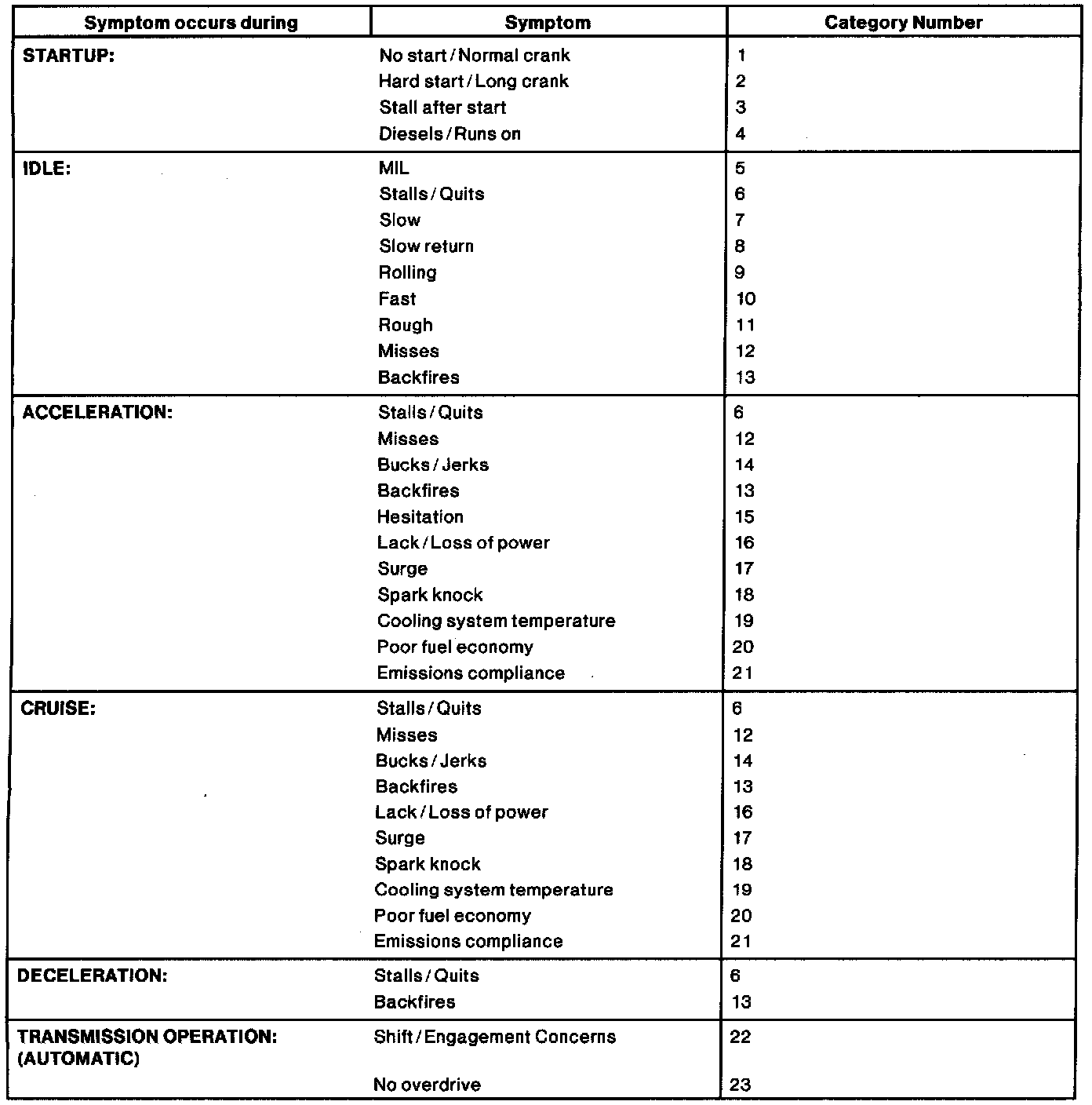 | Symptom occurs during | Symptom | Category Number |
|---|---|---|
| STARTUP: | No start / Normal crank | 1 |
| | Hard start / Long crank | 2 |
| | Stall after start | 3 |
| | Diesels / Runs on | 4 |
| IDLE: | MIL | 5 |
| | Stalls / Quits | 6 |
| | Slow | 7 |
| | Slow return | 8 |
| | Rolling | 9 |
| | Fast | 10 |
| | Rough | 11 |
| | Misses | 12 |
| | Backfires | 13 |
| ACCELERATION: | Stalls / Quits | 6 |
| | Misses | 12 |
| | Bucks / Jerks | 14 |
| | Backfires | 13 |
| | Hesitation | 15 |
| | Lack / Loss of power | 16 |
| | Surge | 17 |
| | Spark knock | 18 |
| | Cooling system temperature | 19 |
| | Poor fuel economy | 20 |
| | Emissions compliance | 21 |
| CRUISE: | Stalls / Quits | 6 |
| | Misses | 12 |
| | Bucks / Jerks | 14 |
| | Backfires | 13 |
| | Lack / Loss of power | 16 |
| | Surge | 17 |
| | Spark knock | 18 |
| | Cooling system temperature | 19 |
| | Poor fuel economy | 20 |
| | Emissions compliance | 21 |
| DECELERATION: | Stalls / Quits | 6 |
| | Backfires | 13 |
| TRANSMISSION OPERATION: (AUTOMATIC) | Shift / Engagement Concerns | 22 |
| | No overdrive | 23 |